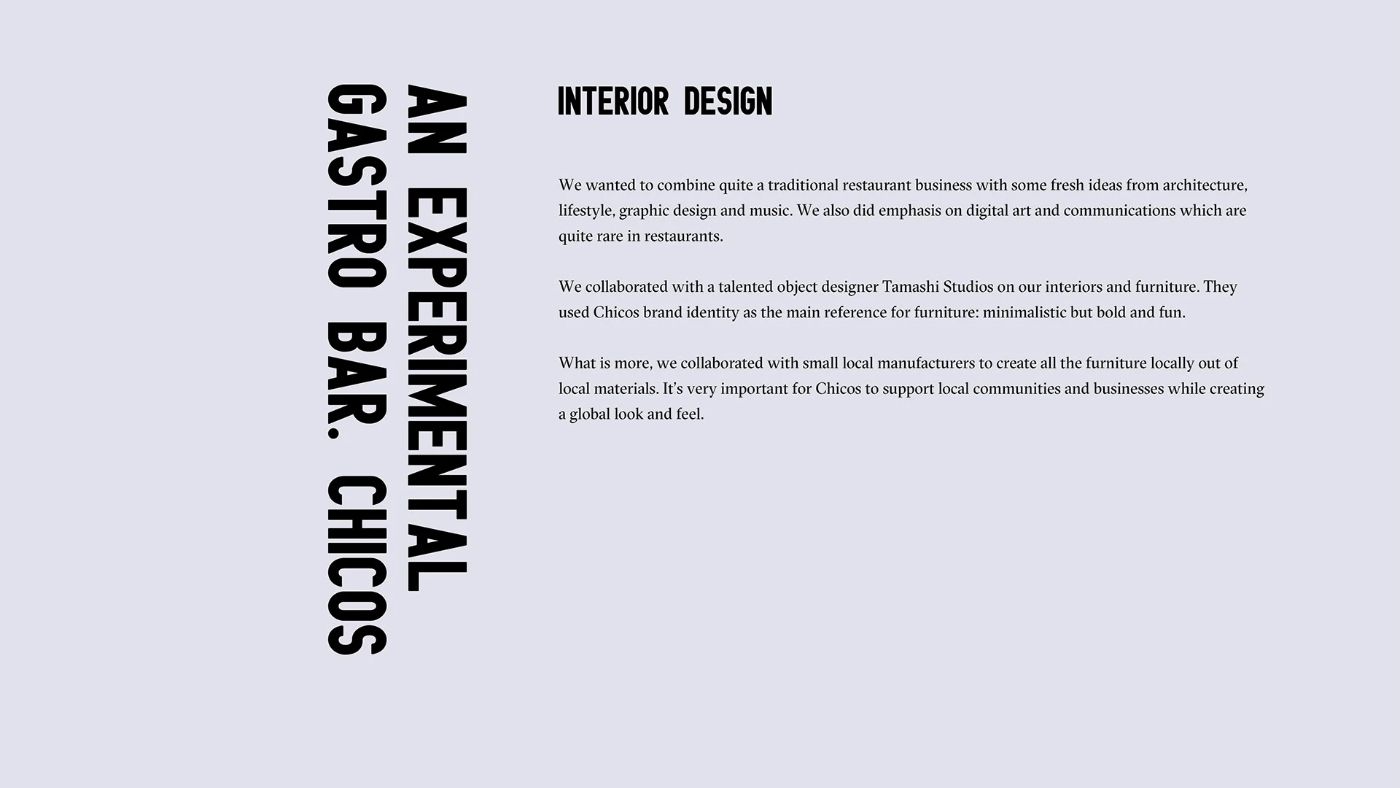 AN EXPERIMENTAL
GASTRO BAR. CHICOS

INTERIOR DESIGN

We wanted to combine quite a traditional restaurant business with some fresh ideas from architecture, lifestyle, graphic design and music. We also did emphasis on digital art and communications which are quite rare in restaurants.

We collaborated with a talented object designer Tamashi Studios on our interiors and furniture. They used Chicos brand identity as the main reference for furniture: minimalistic but bold and fun.

What is more, we collaborated with small local manufacturers to create all the furniture locally out of local materials. It's very important for Chicos to support local communities and businesses while creating a global look and feel.